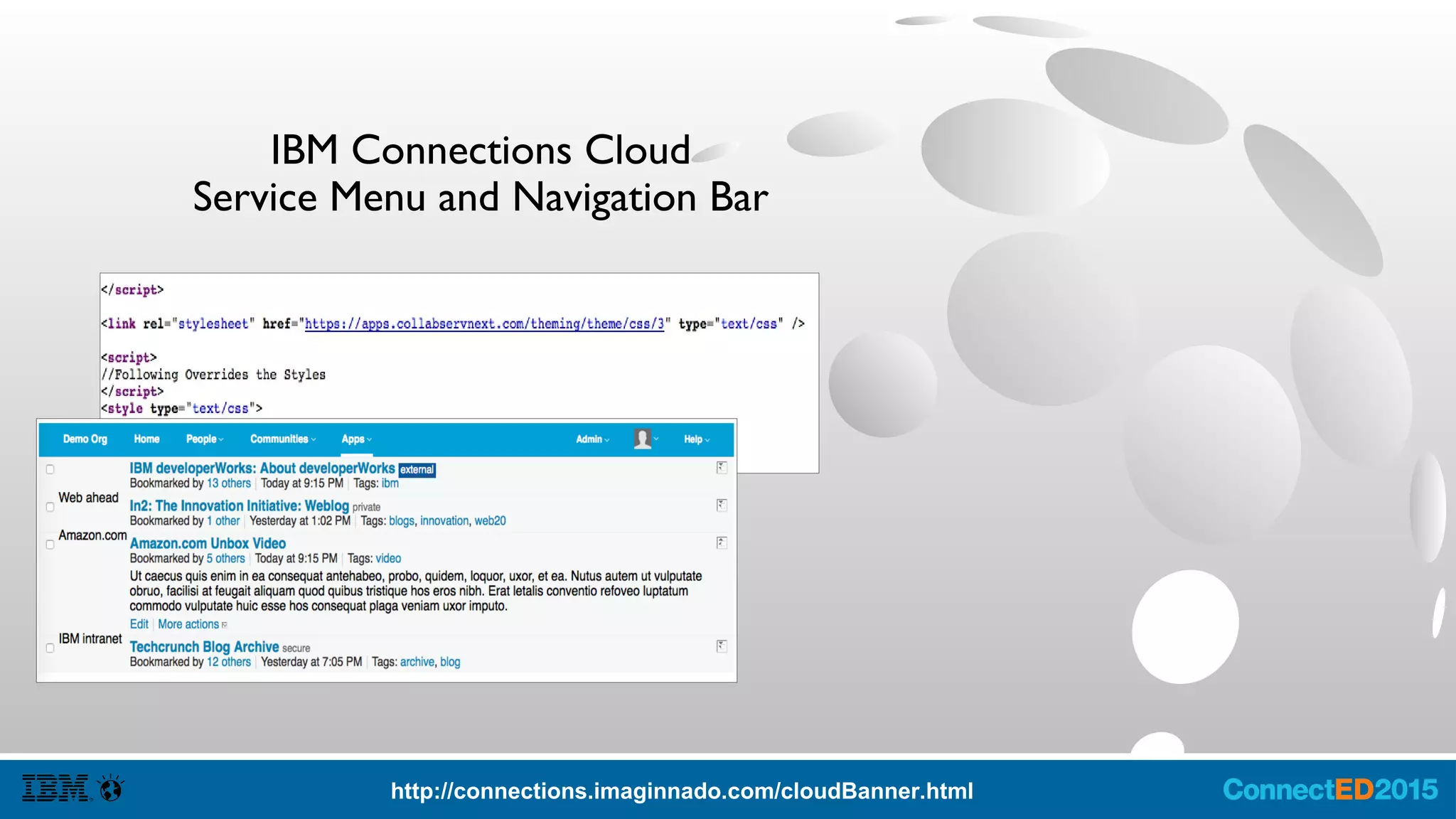 IBM Connections Cloud
Service Menu and Navigation Bar

</script>

<link rel="stylesheet" href="https://apps.collabservnext.com/theming/theme/css/3" type="text/css" />

<script>
//Following Overrides the Styles
</script>
<style type="text/css">

Demo Org Home People Communities Apps Admin Help

IBM developerWorks: About developerWorks external
Bookmarked by 13 others | Today at 9:15 PM | Tags: ibm

Web ahead
In2: The Innovation Initiative: Weblog private
Bookmarked by 1 other | Yesterday at 1:02 PM | Tags: blogs, innovation, web20

Amazon.com
Amazon.com Unbox Video
Bookmarked by 5 others | Today at 9:15 PM | Tags: video
Ut caecus quis enim in ea consequat antehabeo, probo, quidem, loquor, uxor, et ea. Nutus autem ut vulputate obruo, facilisi at feugait aliquam quod quibus tristique hos eros nibh. Erat letalis conventio refoveo luptatum commodo vulputate huic esse hos consequat plaga veniam uxor imputo.
Edit | More actions

IBM intranet
Techcrunch Blog Archive secure
Bookmarked by 12 others | Yesterday at 7:05 PM | Tags: archive, blog

IBM
http://connections.imaginnado.com/cloudBanner.html
ConnectED2015